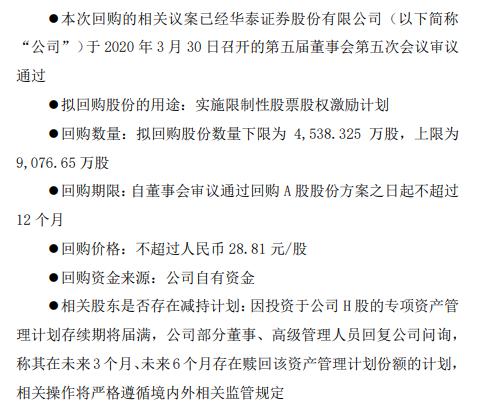 ●本次回购的相关议案已经华泰证券股份有限公司（以下简称“公司”）于 2020 年 3 月 30 日召开的第五届董事会第五次会议审议通过

●拟回购股份的用途：实施限制性股票股权激励计划

●回购数量：拟回购股份数量下限为 4,538.325 万股，上限为 9,076.65 万股

●回购期限：自董事会审议通过回购 A 股股份方案之日起不超过 12 个月

●回购价格：不超过人民币 28.81 元/股

●回购资金来源：公司自有资金

●相关股东是否存在减持计划：因投资于公司 H 股的专项资产管理计划存续期将届满，公司部分董事、高级管理人员回复公司问询，称其在未来 3 个月、未来 6 个月存在赎回该资产管理计划份额的计划，相关操作将严格遵循境内外相关监管规定